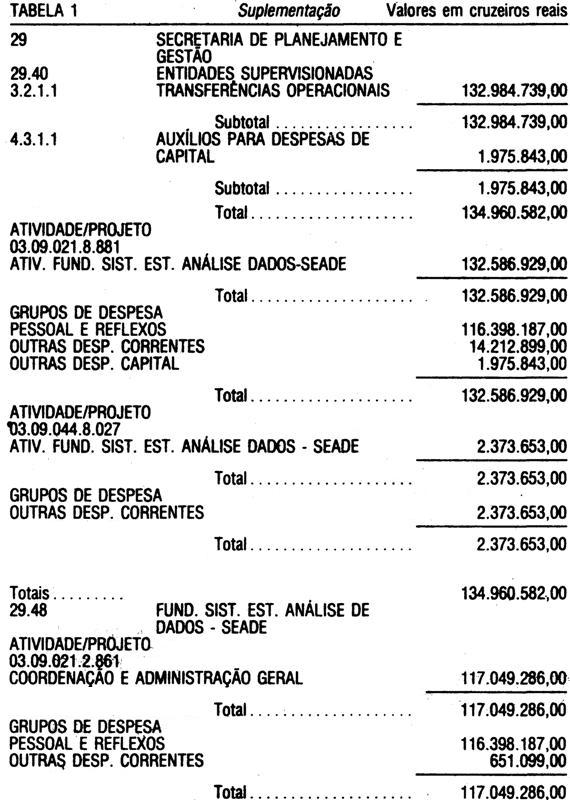 TABELA 1 Suplementação Valores em cruzeiros reais

29 SECRETARIA DE PLANEJAMENTO E GESTÃO
29.40 ENTIDADES SUPERVISIONADAS
3.2.1.1 TRANSFERÊNCIAS OPERACIONAIS 132.984.739,00

Subtotal 132.984.739,00
4.3.1.1 AUXÍLIOS PARA DESPESAS DE CAPITAL 1.975.843,00

Subtotal 1.975.843,00

Total 134.960.582,00
ATIVIDADE/PROJETO
03.09.021.8.881
ATIV. FUND. SIST. EST. ANÁLISE DADOS-SEADE 132.586.929,00

Total 132.586.929,00
GRUPOS DE DESPESA
PESSOAL E REFLEXOS 116.398.187,00
OUTRAS DESP. CORRENTES 14.212.899,00
OUTRAS DESP. CAPITAL 1.975.843,00

Total 132.586.929,00
ATIVIDADE/PROJETO
03.09.044.8.027
ATIV. FUND. SIST. EST. ANÁLISE DADOS - SEADE 2.373.653,00

Total 2.373.653,00
GRUPOS DE DESPESA
OUTRAS DESP. CORRENTES 2.373.653,00

Total 2.373.653,00

Totais 134.960.582,00
29.48 FUND. SIST. EST. ANÁLISE DE DADOS - SEADE
ATIVIDADE/PROJETO
03.09.021.2.861
COORDENAÇÃO E ADMINISTRAÇÃO GERAL 117.049.286,00

Total 117.049.286,00
GRUPOS DE DESPESA
PESSOAL E REFLEXOS 116.398.187,00
OUTRAS DESP. CORRENTES 651.099,00

Total 117.049.286,00